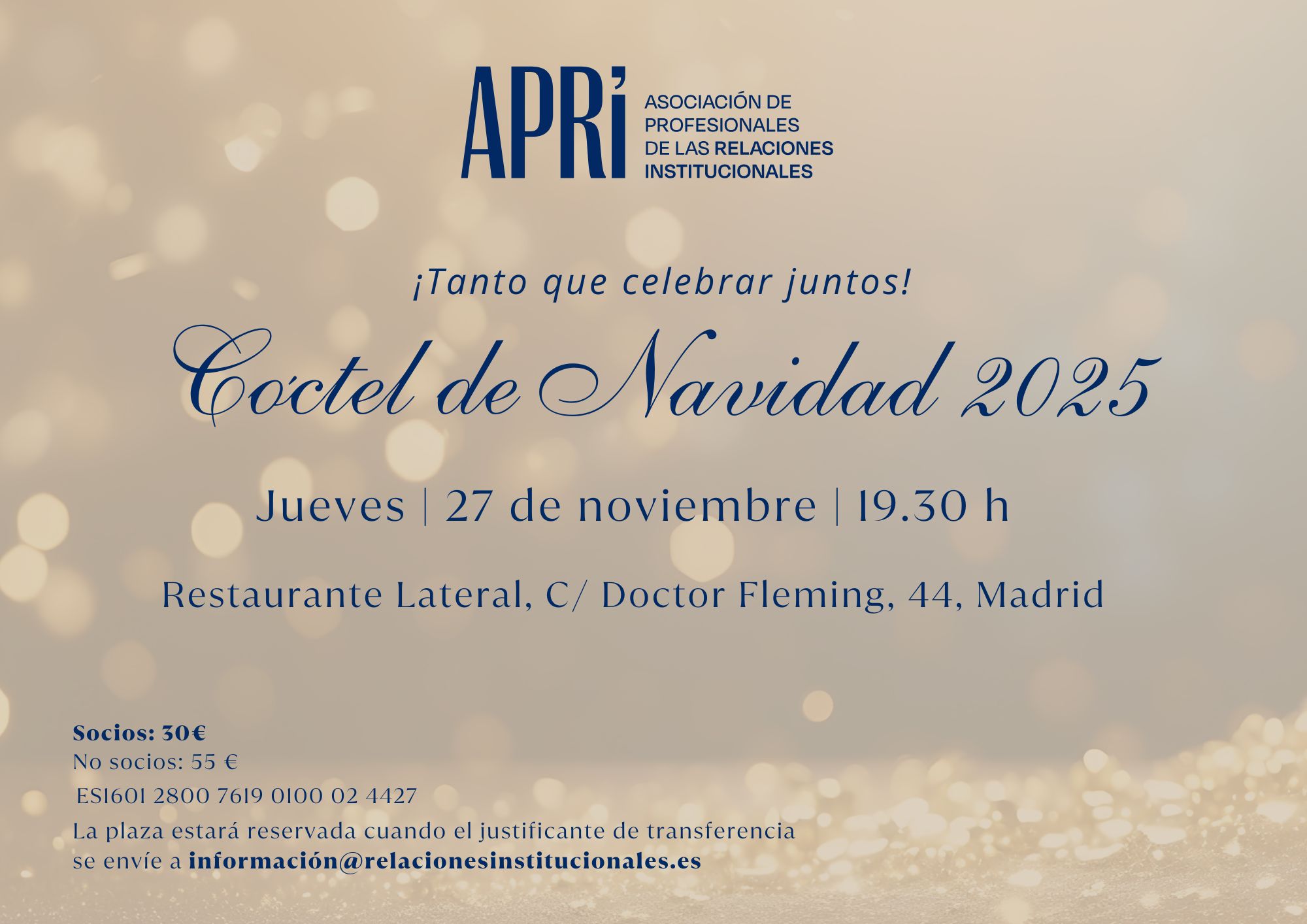 APRi
ASOCIACIÓN DE
PROFESIONALES
DE LAS RELACIONES
INSTITUCIONALES

¡Tanto que celebrar juntos!

Cóctel de Navidad 2025

Jueves | 27 de noviembre | 19.30 h

Restaurante Lateral, C/ Doctor Fleming, 44, Madrid

Socios: 30€
No socios: 55 €
ES1601 2800 7619 0100 02 4427
La plaza estará reservada cuando el justificante de transferencia se envíe a información@relacionesinstitucionales.es